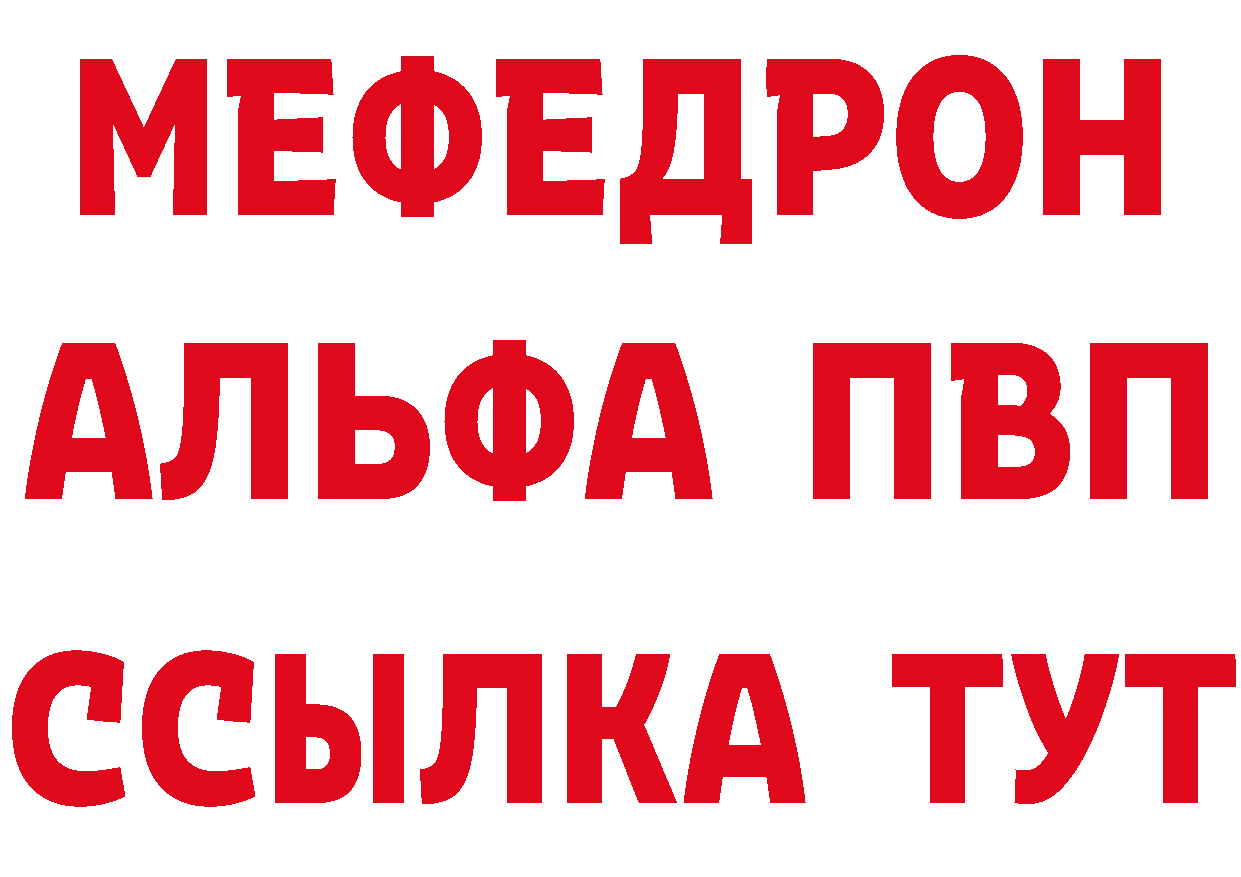 МЕФЕДРОН
АЛЬФА ПВП
ССЫЛКА ТУТ